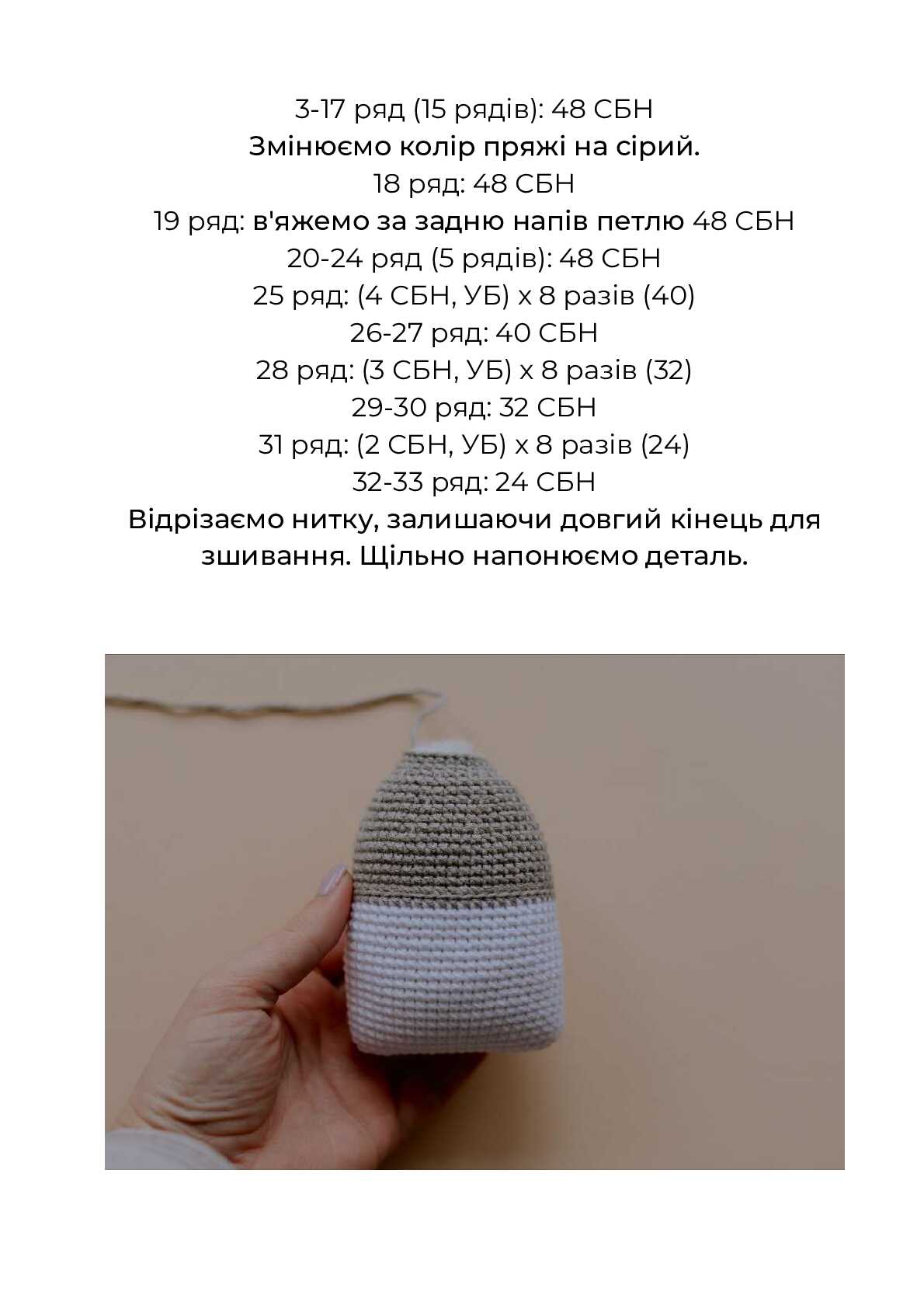 3-17 ряд (15 рядів): 48 СБН
Змінюємо колір пряжі на сірий.
18 ряд: 48 СБН
19 ряд: в'яжемо за задню напів петлю 48 СБН
20-24 ряд (5 рядів): 48 СБН
25 ряд: (4 СБН, УБ) х 8 разів (40)
26-27 ряд: 40 СБН
28 ряд: (3 СБН, УБ) х 8 разів (32)
29-30 ряд: 32 СБН
31 ряд: (2 СБН, УБ) х 8 разів (24)
32-33 ряд: 24 СБН
Відрізаємо нитку, залишаючи довгий кінець для зшивання. Щільно напонюємо деталь.